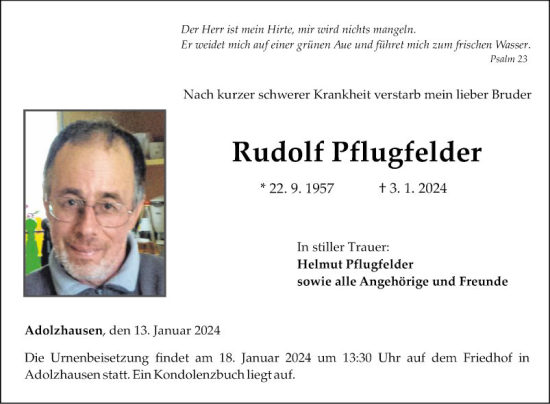 Der Herr ist mein Hirte, mir wird nichts mangeln.
Er weidet mich auf einer grünen Aue und führet mich zum frischen Wasser.
Psalm 23

Nach kurzer schwerer Krankheit verstarb mein lieber Bruder

Rudolf Pflugfelder

* 22. 9. 1957 † 3. 1. 2024

In stiller Trauer:
Helmut Pflugfelder
sowie alle Angehörige und Freunde

Adolzhausen, den 13. Januar 2024

Die Urnenbeisetzung findet am 18. Januar 2024 um 13:30 Uhr auf dem Friedhof in Adolzhausen statt. Ein Kondolenzbuch liegt auf.